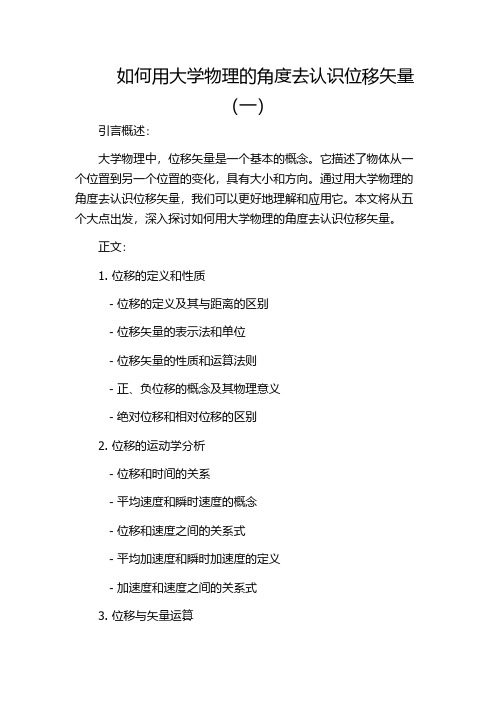 如何用大学物理的角度去认识位移矢量（一）

引言概述：

大学物理中，位移矢量是一个基本的概念。它描述了物体从一个位置到另一个位置的变化，具有大小和方向。通过用大学物理的角度去认识位移矢量，我们可以更好地理解和应用它。本文将从五个大点出发，深入探讨如何用大学物理的角度去认识位移矢量。

正文：

1. 位移的定义和性质

- 位移的定义及其与距离的区别

- 位移矢量的表示法和单位

- 位移矢量的性质和运算法则

- 正、负位移的概念及其物理意义

- 绝对位移和相对位移的区别

2. 位移的运动学分析

- 位移和时间的关系

- 平均速度和瞬时速度的概念

- 位移和速度之间的关系式

- 平均加速度和瞬时加速度的定义

- 加速度和速度之间的关系式

3. 位移与矢量运算